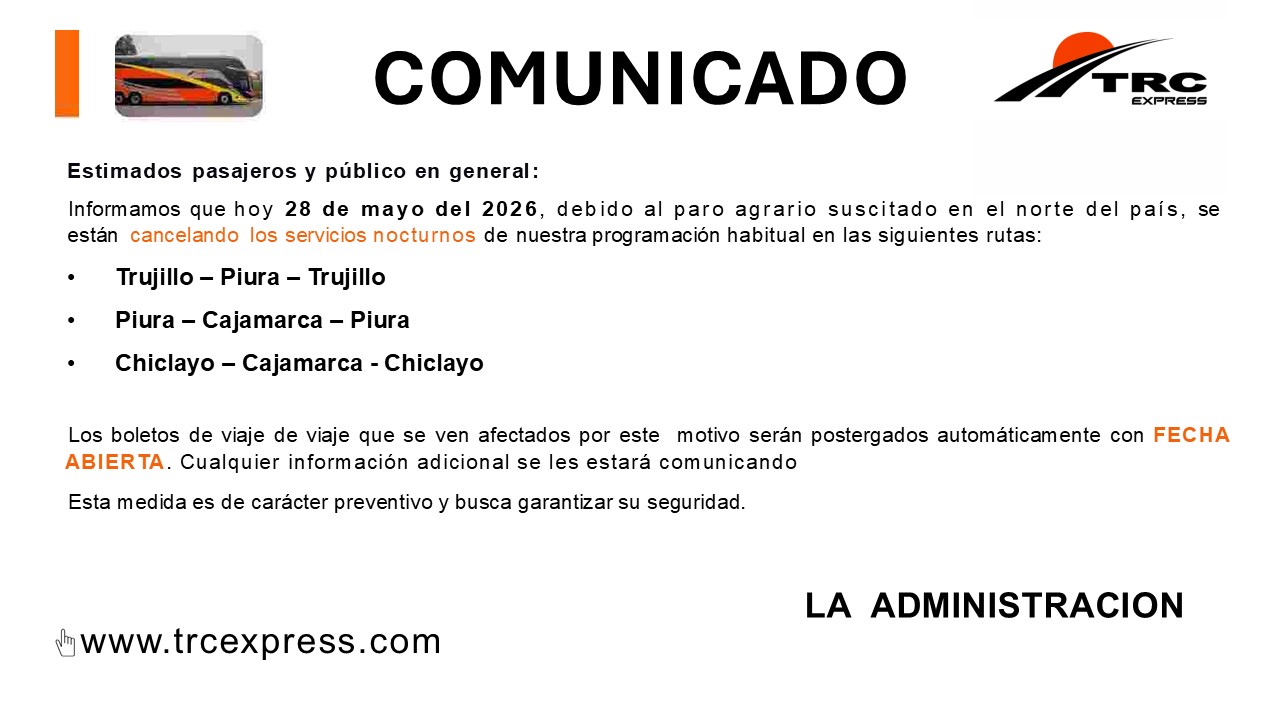 COMUNICADO

TRC EXPRESS

Estimados pasajeros y público en general:

Informamos que hoy 28 de mayo del 2026, debido al paro agrario suscitado en el norte del país, se están cancelando los servicios nocturnos de nuestra programación habitual en las siguientes rutas:

• Trujillo – Piura – Trujillo

• Piura – Cajamarca – Piura

• Chiclayo – Cajamarca - Chiclayo

Los boletos de viaje de viaje que se ven afectados por este motivo serán postergados automáticamente con FECHA ABIERTA. Cualquier información adicional se les estará comunicando

Esta medida es de carácter preventivo y busca garantizar su seguridad.

LA ADMINISTRACION

www.trcexpress.com